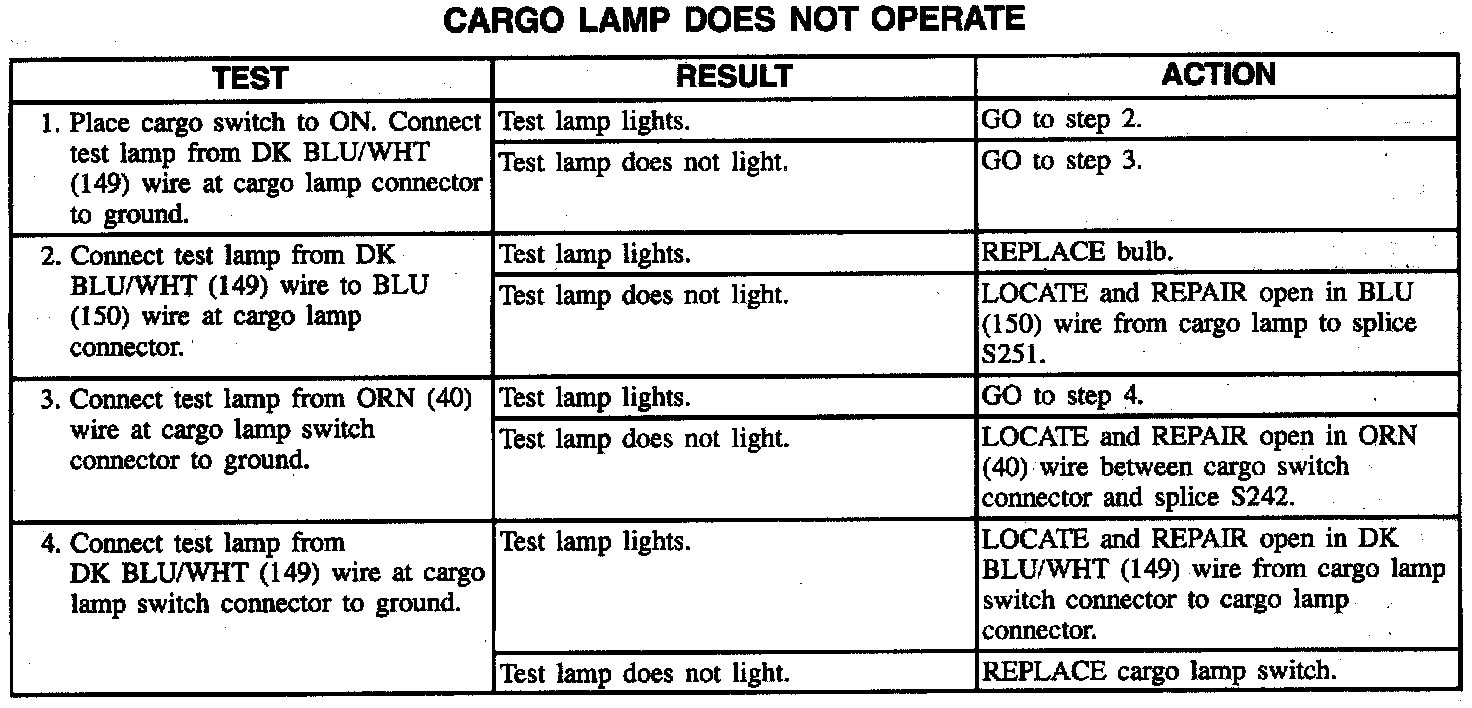 CARGO LAMP DOES NOT OPERATE

| TEST | RESULT | ACTION |
|---|---|---|
| 1. Place cargo switch to ON. Connect test lamp from DK BLU/WHT (149) wire at cargo lamp connector to ground. | Test lamp lights. | GO to step 2. |
| | Test lamp does not light. | GO to step 3. |
| 2. Connect test lamp from DK BLU/WHT (149) wire to BLU (150) wire at cargo lamp connector. | Test lamp lights. | REPLACE bulb. |
| | Test lamp does not light. | LOCATE and REPAIR open in BLU (150) wire from cargo lamp to splice S251. |
| 3. Connect test lamp from ORN (40) wire at cargo lamp switch connector to ground. | Test lamp lights. | GO to step 4. |
| | Test lamp does not light. | LOCATE and REPAIR open in ORN (40) wire between cargo switch connector and splice S242. |
| 4. Connect test lamp from DK BLU/WHT (149) wire at cargo lamp switch connector to ground. | Test lamp lights. | LOCATE and REPAIR open in DK BLU/WHT (149) wire from cargo lamp switch connector to cargo lamp connector. |
| | Test lamp does not light. | REPLACE cargo lamp switch. |